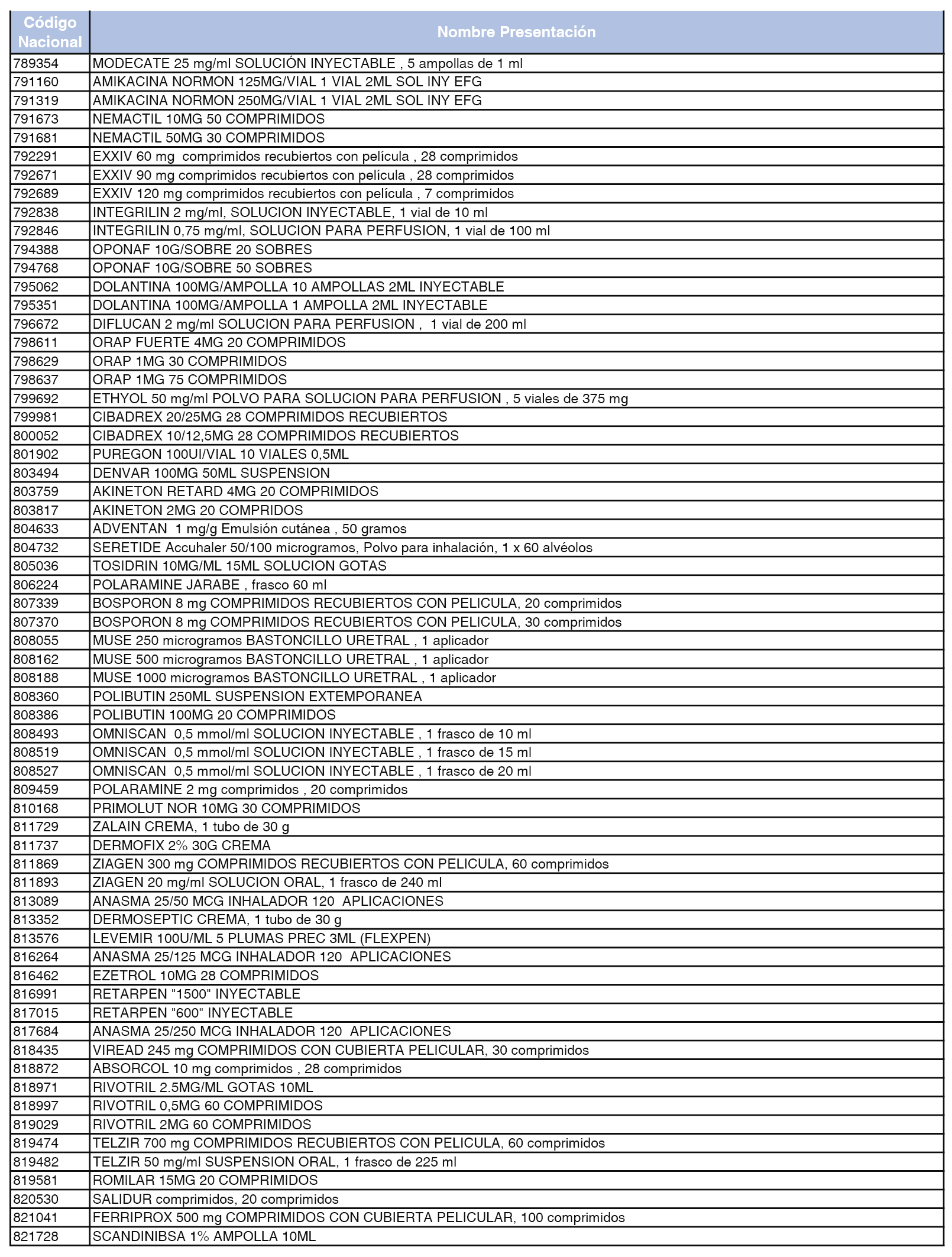 | Código Nacional | Nombre Presentación |
|---|---|
| 789354 | MODECATE 25 mg/ml SOLUCIÓN INYECTABLE , 5 ampollas de 1 ml |
| 791160 | AMIKACINA NORMON 125MG/VIAL 1 VIAL 2ML SOL INY EFG |
| 791319 | AMIKACINA NORMON 250MG/VIAL 1 VIAL 2ML SOL INY EFG |
| 791673 | NEMACTIL 10MG 50 COMPRIMIDOS |
| 791681 | NEMACTIL 50MG 30 COMPRIMIDOS |
| 792291 | EXXIV 60 mg comprimidos recubiertos con película , 28 comprimidos |
| 792671 | EXXIV 90 mg comprimidos recubiertos con película , 28 comprimidos |
| 792689 | EXXIV 120 mg comprimidos recubiertos con película , 7 comprimidos |
| 792838 | INTEGRILIN 2 mg/ml, SOLUCION INYECTABLE, 1 vial de 10 ml |
| 792846 | INTEGRILIN 0,75 mg/ml, SOLUCION PARA PERFUSION, 1 vial de 100 ml |
| 794388 | OPONAF 10G/SOBRE 20 SOBRES |
| 794768 | OPONAF 10G/SOBRE 50 SOBRES |
| 795062 | DOLANTINA 100MG/AMPOLLA 10 AMPOLLAS 2ML INYECTABLE |
| 795351 | DOLANTINA 100MG/AMPOLLA 1 AMPOLLA 2ML INYECTABLE |
| 796672 | DIFLUCAN 2 mg/ml SOLUCION PARA PERFUSION , 1 vial de 200 ml |
| 798611 | ORAP FUERTE 4MG 20 COMPRIMIDOS |
| 798629 | ORAP 1MG 30 COMPRIMIDOS |
| 798637 | ORAP 1MG 75 COMPRIMIDOS |
| 799692 | ETHYOL 50 mg/ml POLVO PARA SOLUCION PARA PERFUSION , 5 viales de 375 mg |
| 799981 | CIBADREX 20/25MG 28 COMPRIMIDOS RECUBIERTOS |
| 800052 | CIBADREX 10/12,5MG 28 COMPRIMIDOS RECUBIERTOS |
| 801902 | PUREGON 100UI/VIAL 10 VIALES 0,5ML |
| 803494 | DENVAR 100MG 50ML SUSPENSION |
| 803759 | AKINETON RETARD 4MG 20 COMPRIMIDOS |
| 803817 | AKINETON 2MG 20 COMPRIDOS |
| 804633 | ADVENTAN 1 mg/g Emulsión cutánea , 50 gramos |
| 804732 | SERETIDE Accuhaler 50/100 microgramos, Polvo para inhalación, 1 x 60 alvéolos |
| 805036 | TOSIDRIN 10MG/ML 15ML SOLUCION GOTAS |
| 806224 | POLARAMINE JARABE , frasco 60 ml |
| 807339 | BOSPORON 8 mg COMPRIMIDOS RECUBIERTOS CON PELICULA, 20 comprimidos |
| 807370 | BOSPORON 8 mg COMPRIMIDOS RECUBIERTOS CON PELICULA, 30 comprimidos |
| 808055 | MUSE 250 microgramos BASTONCILLO URETRAL , 1 aplicador |
| 808162 | MUSE 500 microgramos BASTONCILLO URETRAL , 1 aplicador |
| 808188 | MUSE 1000 microgramos BASTONCILLO URETRAL , 1 aplicador |
| 808360 | POLIBUTIN 250ML SUSPENSION EXTEMPORANEA |
| 808386 | POLIBUTIN 100MG 20 COMPRIMIDOS |
| 808493 | OMNISCAN 0,5 mmol/ml SOLUCION INYECTABLE , 1 frasco de 10 ml |
| 808519 | OMNISCAN 0,5 mmol/ml SOLUCION INYECTABLE , 1 frasco de 15 ml |
| 808527 | OMNISCAN 0,5 mmol/ml SOLUCION INYECTABLE , 1 frasco de 20 ml |
| 809459 | POLARAMINE 2 mg comprimidos , 20 comprimidos |
| 810168 | PRIMOLUT NOR 10MG 30 COMPRIMIDOS |
| 811729 | ZALAIN CREMA, 1 tubo de 30 g |
| 811737 | DERMOFIX 2% 30G CREMA |
| 811869 | ZIAGEN 300 mg COMPRIMIDOS RECUBIERTOS CON PELICULA, 60 comprimidos |
| 811893 | ZIAGEN 20 mg/ml SOLUCION ORAL, 1 frasco de 240 ml |
| 813089 | ANASMA 25/50 MCG INHALADOR 120 APLICACIONES |
| 813352 | DERMOSEPTIC CREMA, 1 tubo de 30 g |
| 813576 | LEVEMIR 100U/ML 5 PLUMAS PREC 3ML (FLEXPEN) |
| 816264 | ANASMA 25/125 MCG INHALADOR 120 APLICACIONES |
| 816462 | EZETROL 10MG 28 COMPRIMIDOS |
| 816991 | RETARPEN "1500" INYECTABLE |
| 817015 | RETARPEN "600" INYECTABLE |
| 817684 | ANASMA 25/250 MCG INHALADOR 120 APLICACIONES |
| 818435 | VIREAD 245 mg COMPRIMIDOS CON CUBIERTA PELICULAR, 30 comprimidos |
| 818872 | ABSORCOL 10 mg comprimidos , 28 comprimidos |
| 818971 | RIVOTRIL 2.5MG/ML GOTAS 10ML |
| 818997 | RIVOTRIL 0,5MG 60 COMPRIMIDOS |
| 819029 | RIVOTRIL 2MG 60 COMPRIMIDOS |
| 819474 | TELZIR 700 mg COMPRIMIDOS RECUBIERTOS CON PELICULA, 60 comprimidos |
| 819482 | TELZIR 50 mg/ml SUSPENSION ORAL, 1 frasco de 225 ml |
| 819581 | ROMILAR 15MG 20 COMPRIMIDOS |
| 820530 | SALIDUR comprimidos, 20 comprimidos |
| 821041 | FERRIPROX 500 mg COMPRIMIDOS CON CUBIERTA PELICULAR, 100 comprimidos |
| 821728 | SCANDINIBSA 1% AMPOLLA 10ML |